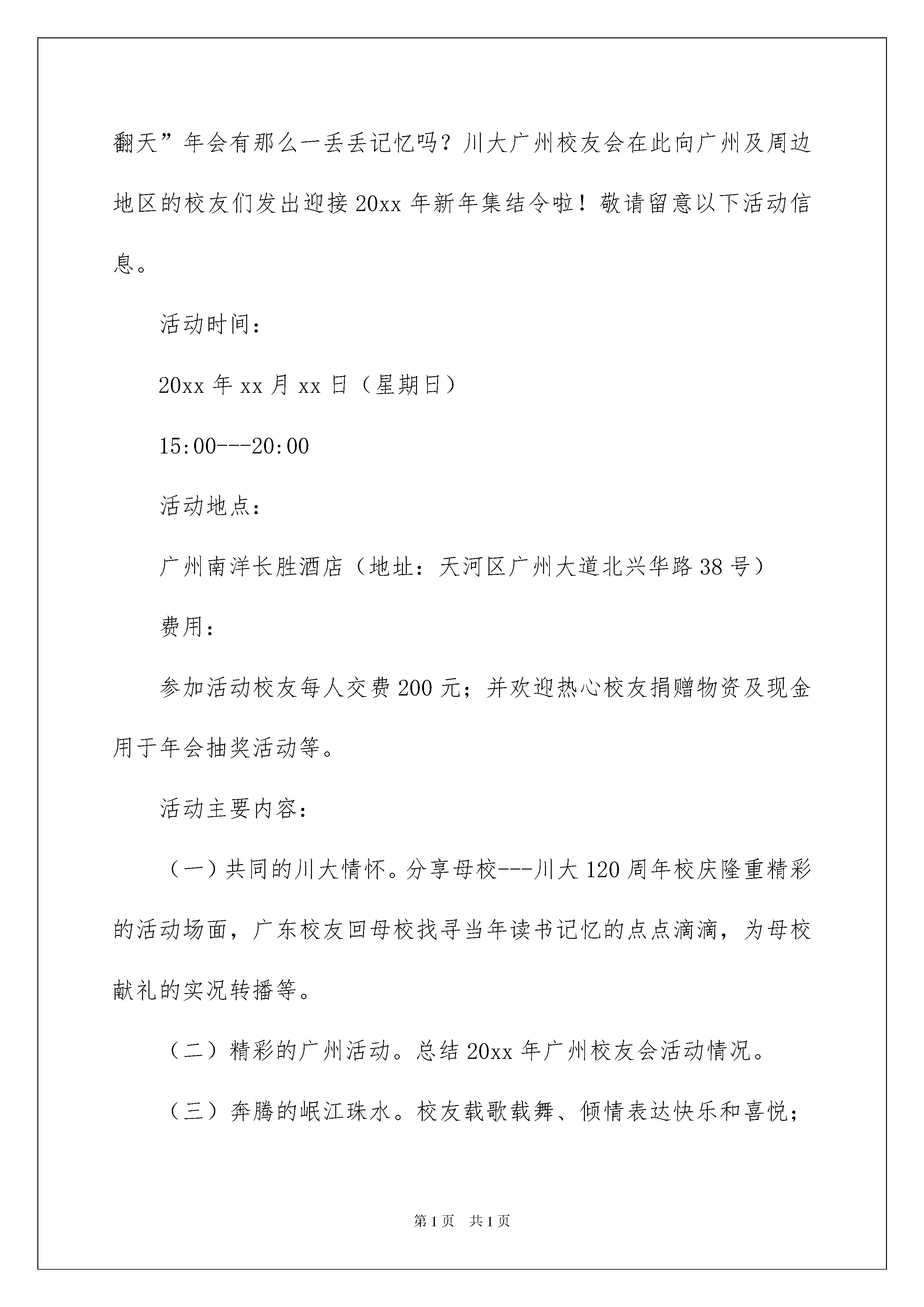 翻天”年会有那么一丢丢记忆吗？川大广州校友会在此向广州及周边地区的校友们发出迎接20xx年新年集结令啦！敬请留意以下活动信息。

活动时间：

20xx年xx月xx日（星期日）

15:00---20:00

活动地点：

广州南洋长胜酒店（地址：天河区广州大道北兴华路38号）

费用：

参加活动校友每人交费200元；并欢迎热心校友捐赠物资及现金用于年会抽奖活动等。

活动主要内容：

（一）共同的川大情怀。分享母校---川大120周年校庆隆重精彩的活动场面，广东校友回母校找寻当年读书记忆的点点滴滴，为母校献礼的实况转播等。

（二）精彩的广州活动。总结20xx年广州校友会活动情况。

（三）奔腾的岷江珠水。校友载歌载舞、倾情表达快乐和喜悦；

第1页 共1页